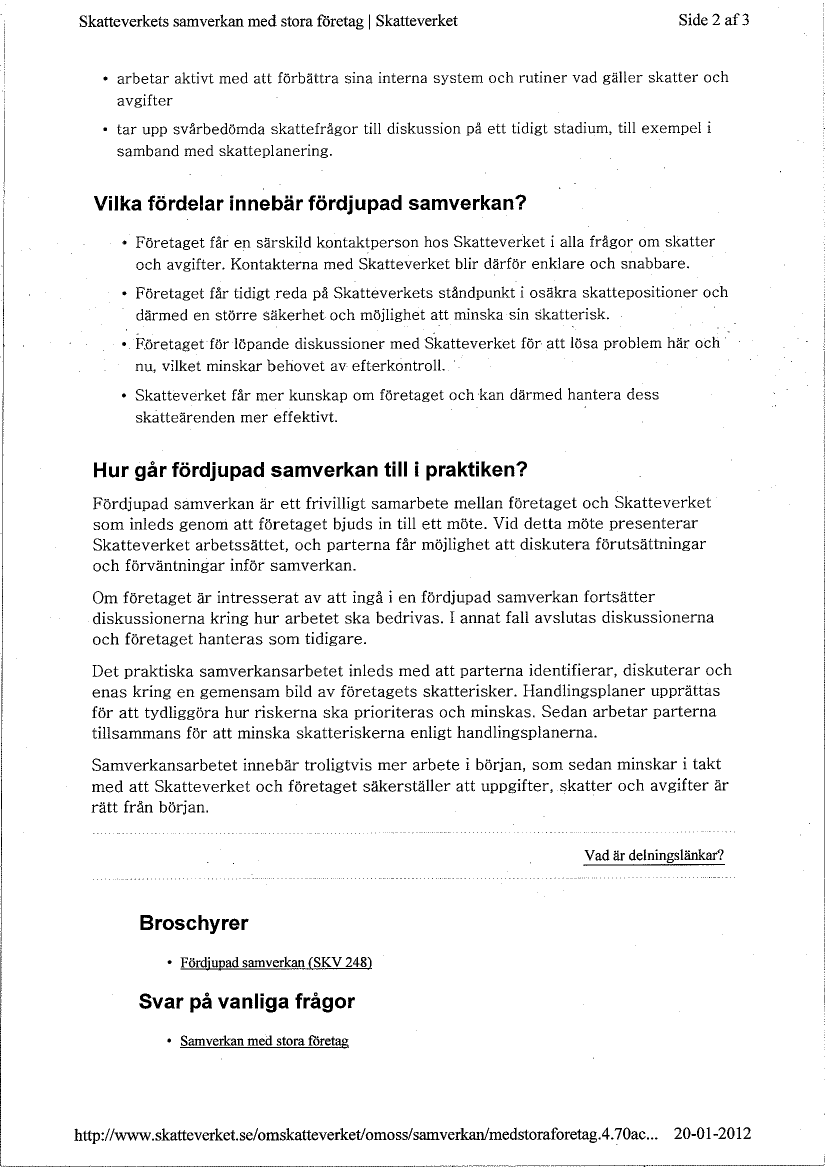 Skatteverkets samverkan med stora företag | Skatteverket

Side 2 af 3

• arbetar aktivt med att förbättra sina interna system och rutiner vad gäller skatter och avgifter
• tar upp svårbedömda skattefrågor till diskussion på ett tidigt stadium, till exempel i samband med skatteplanering.

Vilka fördelar innebär fördjupad samverkan?

• Företaget får en särskild kontaktperson hos Skatteverket i alla frågor om skatter och avgifter. Kontakterna med Skatteverket blir därför enklare och snabbare.
• Företaget får tidigt reda på Skatteverkets ståndpunkt i osäkra skattepositioner och därmed en större säkerhet och möjlighet att minska sin skatterisk.
• Företaget för löpande diskussioner med Skatteverket för att lösa problem här och nu, vilket minskar behovet av efterkontroll.
• Skatteverket får mer kunskap om företaget och kan därmed hantera dess skatteärenden mer effektivt.

Hur går fördjupad samverkan till i praktiken?

Fördjupad samverkan är ett frivilligt samarbete mellan företaget och Skatteverket som inleds genom att företaget bjuds in till ett möte. Vid detta möte presenterar Skatteverket arbetssättet, och parterna får möjlighet att diskutera förutsättningar och förväntningar inför samverkan.

Om företaget är intresserat av att ingå i en fördjupad samverkan fortsätter diskussionerna kring hur arbetet ska bedrivas. I annat fall avslutas diskussionerna och företaget hanteras som tidigare.

Det praktiska samverkansarbetet inleds med att parterna identifierar, diskuterar och enas kring en gemensam bild av företagets skatterisker. Handlingsplaner upprättas för att tydliggöra hur riskerna ska prioriteras och minskas. Sedan arbetar parterna tillsammans för att minska skatteriskerna enligt handlingsplanerna.

Samverkansarbetet innebär troligtvis mer arbete i början, som sedan minskar i takt med att Skatteverket och företaget säkerställer att uppgifter, skatter och avgifter är rätt från början.

Vad är delningslänkar?

Broschyrer

• Fördjupad samverkan (SKV 248)

Svar på vanliga frågor

• Samverkan med stora företag

http://www.skatteverket.se/omskatteverket/omoss/samverkan/medstoraforetag.4.70ac... 20-01-2012